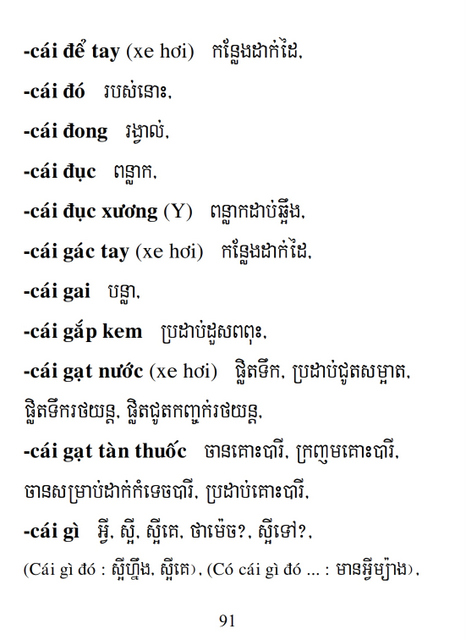 -cái để tay (xe hơi)   កន្លែងដាក់ដៃ,

-cái đó   របស់នោះ,

-cái đong   រង្វាល់,

-cái đục   ពន្លាក,

-cái đục xương (Y)   ពន្លាកដាប់ឆ្អឹង,

-cái gác tay (xe hơi)   កន្លែងដាក់ដៃ,

-cái gai   បន្លា,

-cái gắp kem   ប្រដាប់ដួសពពុះ,

-cái gạt nước (xe hơi)   ផ្លិតទឹក, ប្រដាប់ជូតសម្អាត, ផ្លិតទឹករថយន្ត, ផ្លិតជូតកញ្ចក់រថយន្ត,

-cái gạt tàn thuốc   ចានគោះបារី, ក្រញូមគោះបារី, ចានសម្រាប់ដាក់កំទេចបារី, ប្រដាប់គោះបារី,

-cái gì   អ្វី, ស្អី, ស្អីគេ, ថាម៉េច?, ស្អីទៅ?,

(Cái gì đó : ស្អីហ្នឹង, ស្អីគេ), (Có cái gì đó ... : មានអ្វីម្យ៉ាង),

91